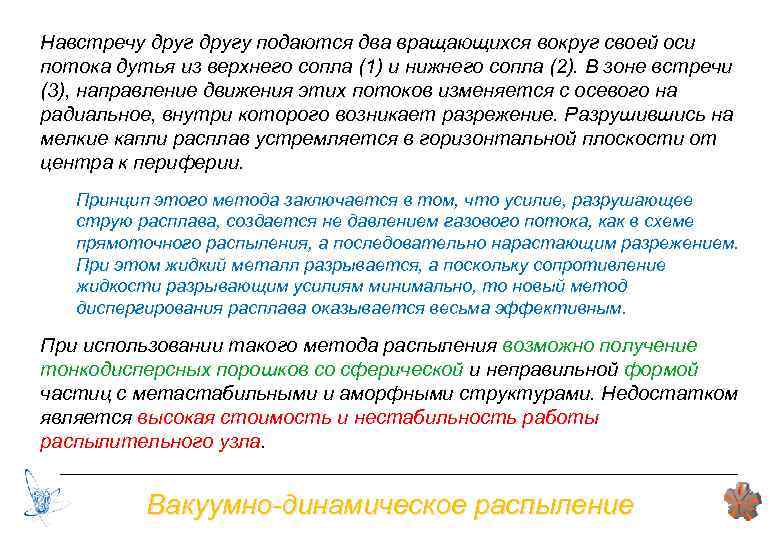 Навстречу друг другу подаются два вращающихся вокруг своей оси потока дутья из верхнего сопла (1) и нижнего сопла (2). В зоне встречи (3), направление движения этих потоков изменяется с осевого на радиальное, внутри которого возникает разрежение. Разрушившись на мелкие капли расплав устремляется в горизонтальной плоскости от центра к периферии.

Принцип этого метода заключается в том, что усилие, разрушающее струю расплава, создается не давлением газового потока, как в схеме прямоточного распыления, а последовательно нарастающим разрежением. При этом жидкий металл разрывается, а поскольку сопротивление жидкости разрывающим усилиям минимально, то новый метод диспергирования расплава оказывается весьма эффективным.

При использовании такого метода распыления возможно получение тонкодисперсных порошков со сферической и неправильной формой частиц с метастабильными и аморфными структурами. Недостатком является высокая стоимость и нестабильность работы распылительного узла.

Вакуумно-динамическое распыление